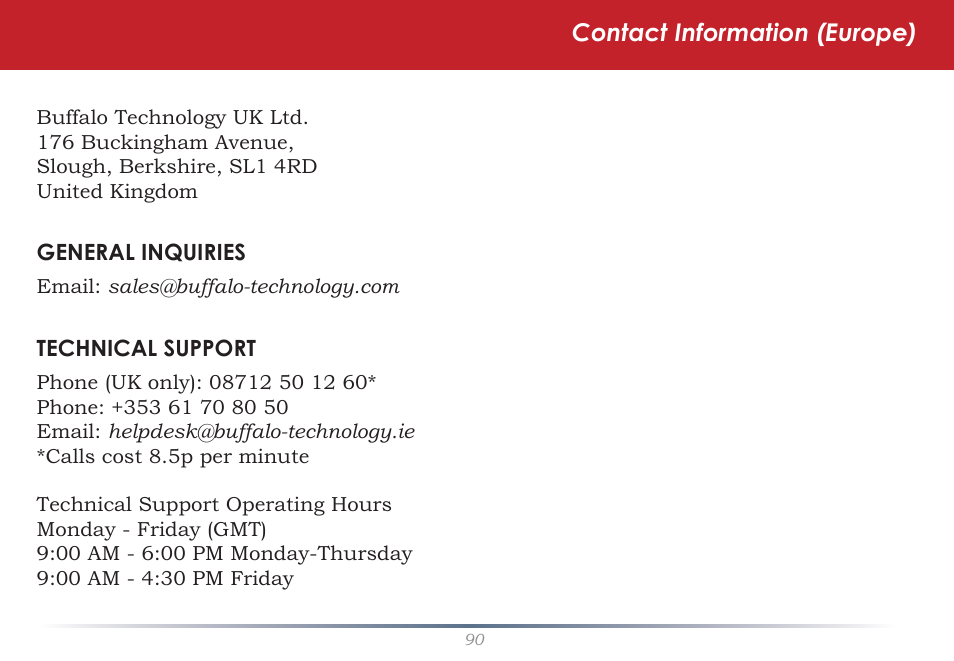 Contact Information (Europe)

Buffalo Technology UK Ltd.
176 Buckingham Avenue,
Slough, Berkshire, SL1 4RD
United Kingdom

GENERAL INQUIRIES

Email: sales@buffalo-technology.com

TECHNICAL SUPPORT

Phone (UK only): 08712 50 12 60*
Phone: +353 61 70 80 50
Email: helpdesk@buffalo-technology.ie
*Calls cost 8.5p per minute

Technical Support Operating Hours
Monday - Friday (GMT)
9:00 AM - 6:00 PM Monday-Thursday
9:00 AM - 4:30 PM Friday

90